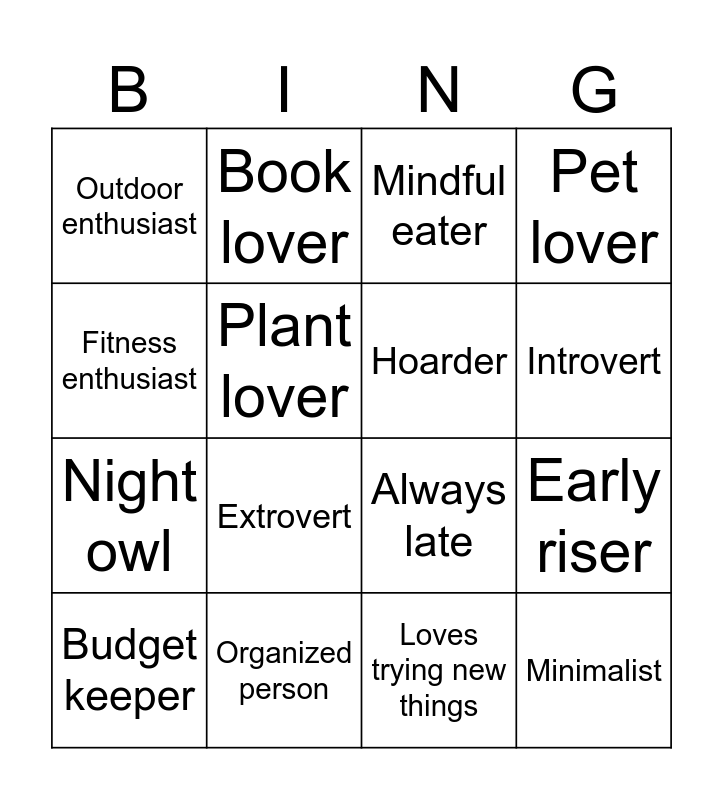 | B | I | N | G |
|---|---|---|---|
| Outdoor enthusiast | Book lover | Mindful eater | Pet lover |
| Fitness enthusiast | Plant lover | Hoarder | Introvert |
| Night owl | Extrovert | Always late | Early riser |
| Budget keeper | Organized person | Loves trying new things | Minimalist |